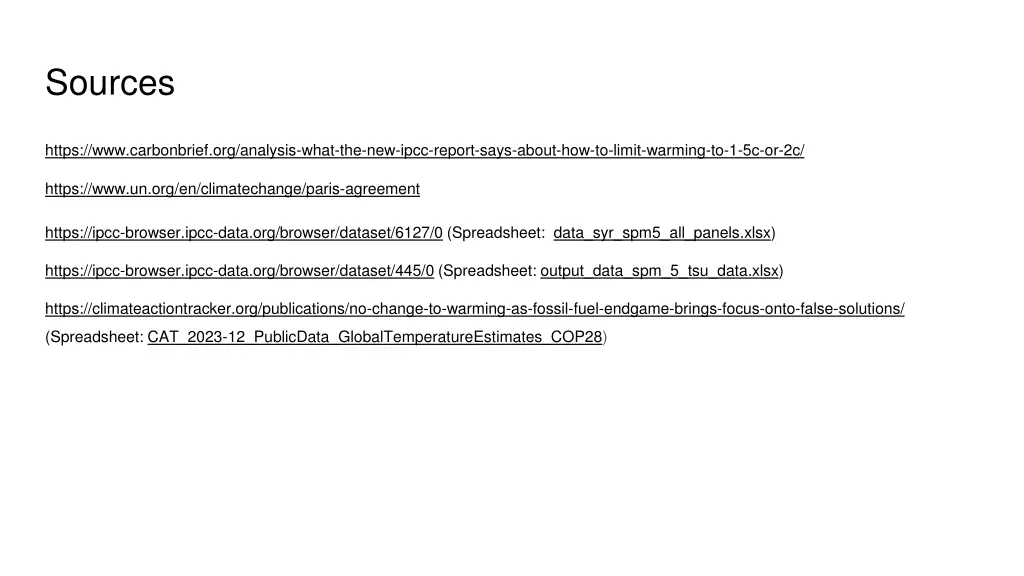 Sources

https://www.carbonbrief.org/analysis-what-the-new-ipcc-report-says-about-how-to-limit-warming-to-1-5c-or-2c/

https://www.un.org/en/climatechange/paris-agreement

https://ipcc-browser.ipcc-data.org/browser/dataset/6127/0 (Spreadsheet: data_syr_spm5_all_panels.xlsx)

https://ipcc-browser.ipcc-data.org/browser/dataset/445/0 (Spreadsheet: output_data_spm_5_tsu_data.xlsx)

https://climateactiontracker.org/publications/no-change-to-warming-as-fossil-fuel-endgame-brings-focus-onto-false-solutions/
(Spreadsheet: CAT_2023-12_PublicData_GlobalTemperatureEstimates_COP28)